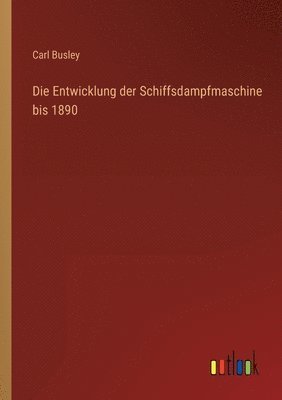 Carl Busley

Die Entwicklung der Schiffsdampfmaschine bis 1890

outlook